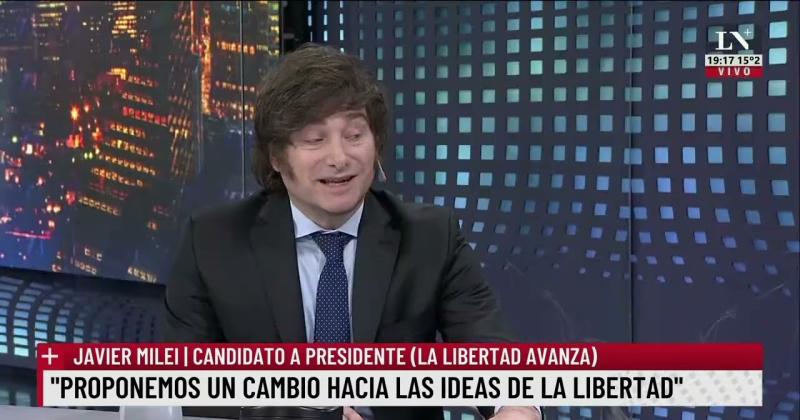 LN+
19:17 15°2
VIVO

+ JAVIER MILEI | CANDIDATO A PRESIDENTE (LA LIBERTAD AVANZA)
"PROPONEMOS UN CAMBIO HACIA LAS IDEAS DE LA LIBERTAD"